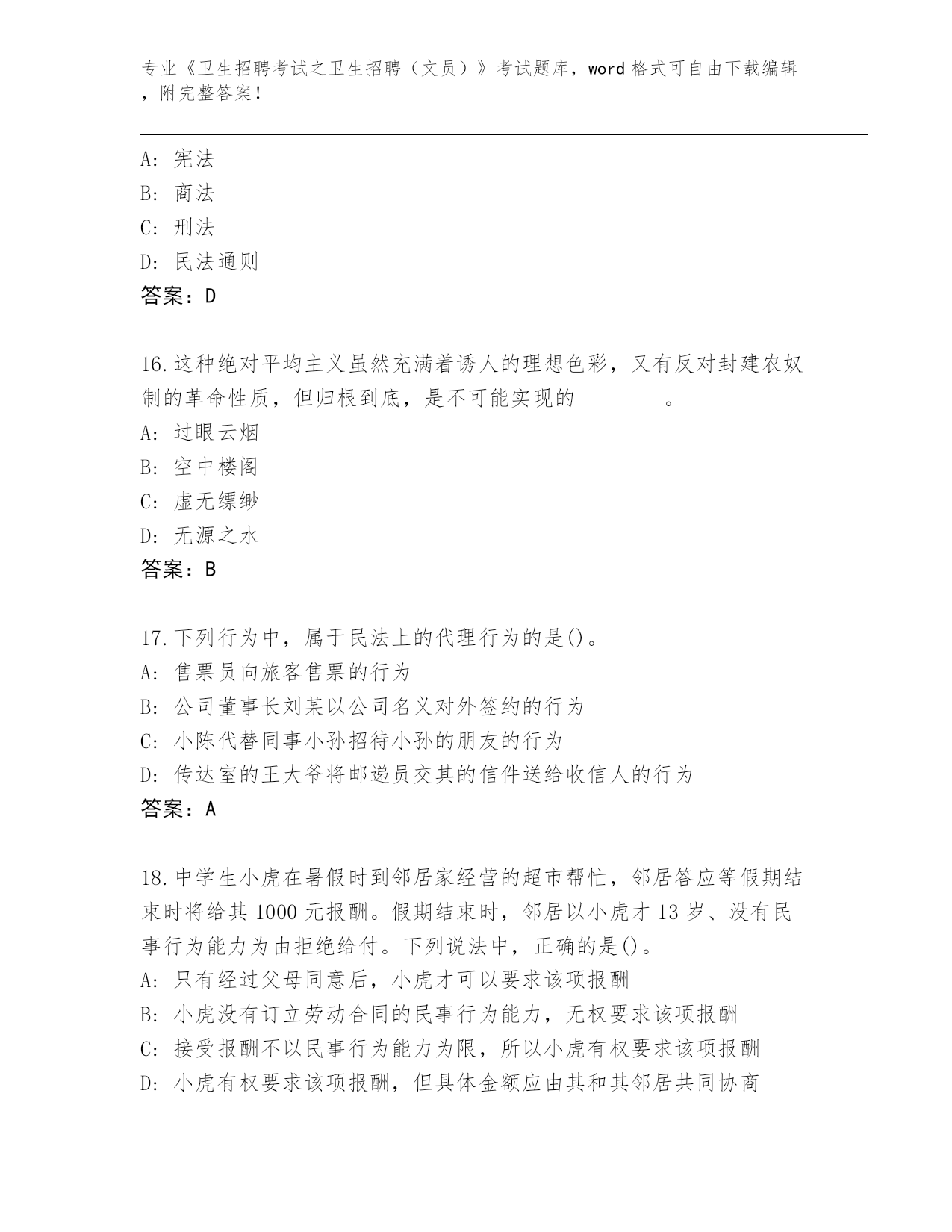 专业《卫生招聘考试之卫生招聘（文员）》考试题库，word 格式可自由下载编辑，附完整答案！

A: 宪法
B: 商法
C: 刑法
D: 民法通则
答案：D

16.这种绝对平均主义虽然充满着诱人的理想色彩，又有反对封建农奴制的革命性质，但归根到底，是不可能实现的________。
A: 过眼云烟
B: 空中楼阁
C: 虚无缥缈
D: 无源之水
答案：B

17.下列行为中，属于民法上的代理行为的是()。
A: 售票员向旅客售票的行为
B: 公司董事长刘某以公司名义对外签约的行为
C: 小陈代替同事小孙招待小孙的朋友的行为
D: 传达室的王大爷将邮递员交其的信件送给收信人的行为
答案：A

18.中学生小虎在暑假时到邻居家经营的超市帮忙，邻居答应等假期结束时将给其 1000 元报酬。假期结束时，邻居以小虎才 13 岁、没有民事行为能力为由拒绝给付。下列说法中，正确的是()。
A: 只有经过父母同意后，小虎才可以要求该项报酬
B: 小虎没有订立劳动合同的民事行为能力，无权要求该项报酬
C: 接受报酬不以民事行为能力为限，所以小虎有权要求该项报酬
D: 小虎有权要求该项报酬，但具体金额应由其和其邻居共同协商